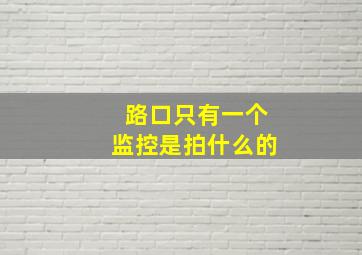 路口只有一个
监控是拍什么的